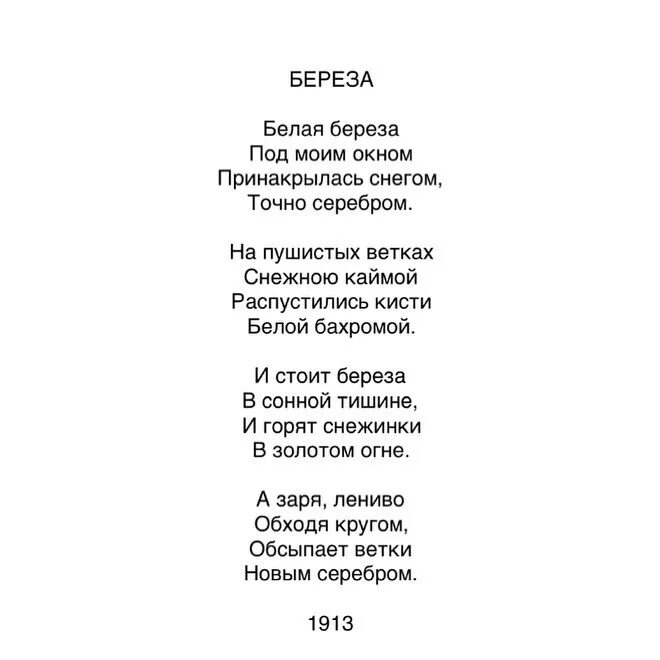 БЕРЕЗА

Белая береза
Под моим окном
Принакрылась снегом,
Точно серебром.

На пушистых ветках
Снежною каймой
Распустились кисти
Белой бахромой.

И стоит береза
В сонной тишине,
И горят снежинки
В золотом огне.

А заря, лениво
Обходя кругом,
Обсыпает ветки
Новым серебром.

1913